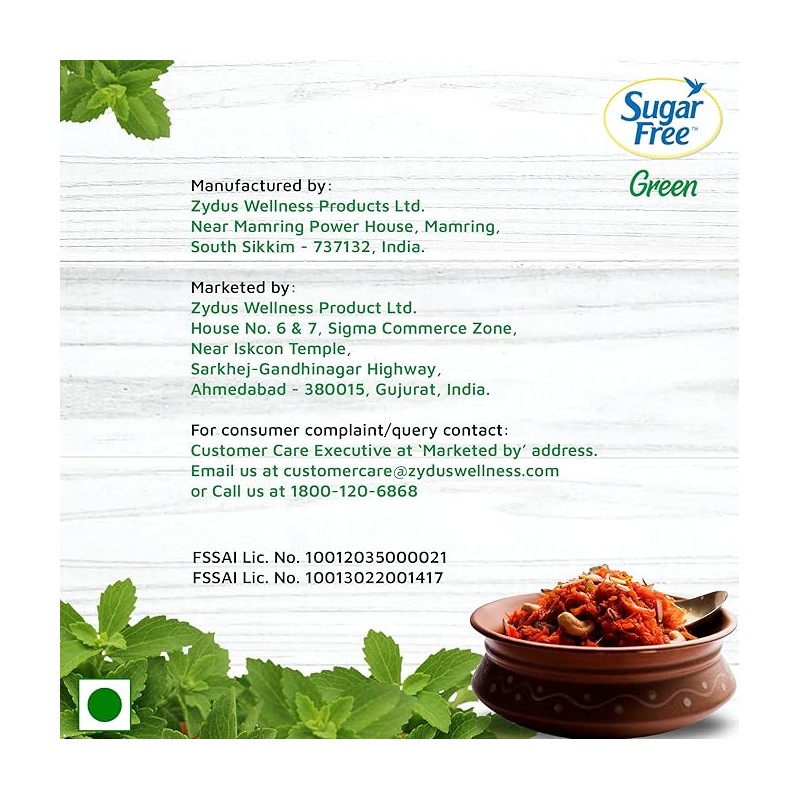 Sugar Free™

Green

Manufactured by:
Zydus Wellness Products Ltd.
Near Mamring Power House, Mamring,
South Sikkim - 737132, India.

Marketed by:
Zydus Wellness Product Ltd.
House No. 6 & 7, Sigma Commerce Zone,
Near Iskcon Temple,
Sarkhej-Gandhinagar Highway,
Ahmedabad - 380015, Gujurat, India.

For consumer complaint/query contact:
Customer Care Executive at 'Marketed by' address.
Email us at customercare@zyduswellness.com
or Call us at 1800-120-6868

FSSAI Lic. No. 10012035000021
FSSAI Lic. No. 10013022001417